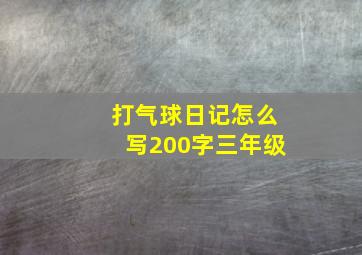 打气球日记怎么写200字三年级